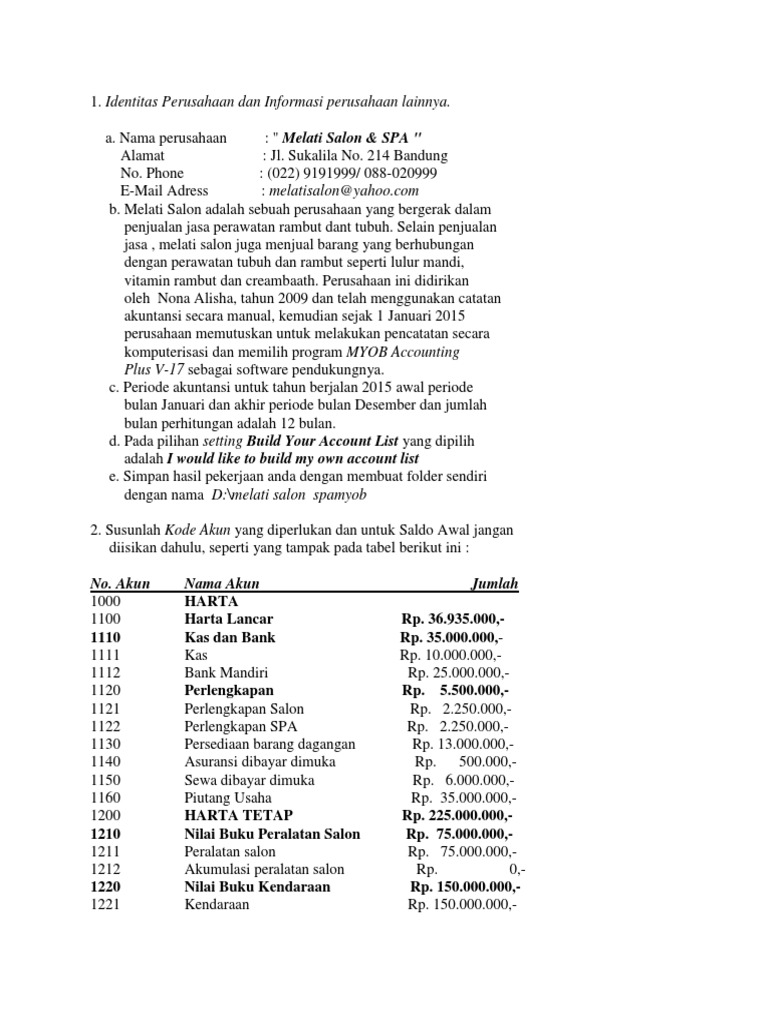 1. Identitas Perusahaan dan Informasi perusahaan lainnya.

a. Nama perusahaan : " Melati Salon & SPA "
Alamat : Jl. Sukalila No. 214 Bandung
No. Phone : (022) 9191999/ 088-020999
E-Mail Adress : melatisalon@yahoo.com

b. Melati Salon adalah sebuah perusahaan yang bergerak dalam penjualan jasa perawatan rambut dant tubuh. Selain penjualan jasa , melati salon juga menjual barang yang berhubungan dengan perawatan tubuh dan rambut seperti lulur mandi, vitamin rambut dan creambaath. Perusahaan ini didirikan oleh Nona Alisha, tahun 2009 dan telah menggunakan catatan akuntansi secara manual, kemudian sejak 1 Januari 2015 perusahaan memutuskan untuk melakukan pencatatan secara komputerisasi dan memilih program MYOB Accounting Plus V-17 sebagai software pendukungnya.

c. Periode akuntansi untuk tahun berjalan 2015 awal periode bulan Januari dan akhir periode bulan Desember dan jumlah bulan perhitungan adalah 12 bulan.

d. Pada pilihan setting Build Your Account List yang dipilih adalah I would like to build my own account list

e. Simpan hasil pekerjaan anda dengan membuat folder sendiri dengan nama D:\melati salon spamyob

2. Susunlah Kode Akun yang diperlukan dan untuk Saldo Awal jangan diisikan dahulu, seperti yang tampak pada tabel berikut ini :

| No. Akun | Nama Akun | Jumlah |
|---|---|---|
| 1000 | HARTA | |
| 1100 | Harta Lancar | Rp. 36.935.000,- |
| 1110 | Kas dan Bank | Rp. 35.000.000,- |
| 1111 | Kas | Rp. 10.000.000,- |
| 1112 | Bank Mandiri | Rp. 25.000.000,- |
| 1120 | Perlengkapan | Rp. 5.500.000,- |
| 1121 | Perlengkapan Salon | Rp. 2.250.000,- |
| 1122 | Perlengkapan SPA | Rp. 2.250.000,- |
| 1130 | Persediaan barang dagangan | Rp. 13.000.000,- |
| 1140 | Asuransi dibayar dimuka | Rp. 500.000,- |
| 1150 | Sewa dibayar dimuka | Rp. 6.000.000,- |
| 1160 | Piutang Usaha | Rp. 35.000.000,- |
| 1200 | HARTA TETAP | Rp. 225.000.000,- |
| 1210 | Nilai Buku Peralatan Salon | Rp. 75.000.000,- |
| 1211 | Peralatan salon | Rp. 75.000.000,- |
| 1212 | Akumulasi peralatan salon | Rp. 0,- |
| 1220 | Nilai Buku Kendaraan | Rp. 150.000.000,- |
| 1221 | Kendaraan | Rp. 150.000.000,- |